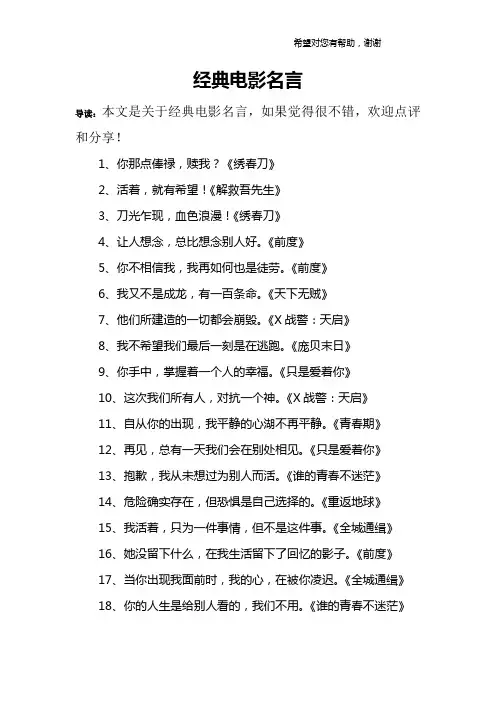 希望对您有帮助，谢谢

经典电影名言

导读：本文是关于经典电影名言，如果觉得很不错，欢迎点评和分享！

1、你那点俸禄，赎我？《绣春刀》

2、活着，就有希望！《解救吾先生》

3、刀光乍现，血色浪漫！《绣春刀》

4、让人想念，总比想念别人好。《前度》

5、你不相信我，我再如何也是徒劳。《前度》

6、我又不是成龙，有一百条命。《天下无贼》

7、他们所建造的一切都会崩毁。《X 战警：天启》

8、我不希望我们最后一刻是在逃跑。《庞贝末日》

9、你手中，掌握着一个人的幸福。《只是爱着你》

10、这次我们所有人，对抗一个神。《X 战警：天启》

11、自从你的出现，我平静的心湖不再平静。《青春期》

12、再见，总有一天我们会在别处相见。《只是爱着你》

13、抱歉，我从未想过为别人而活。《谁的青春不迷茫》

14、危险确实存在，但恐惧是自己选择的。《重返地球》

15、我活着，只为一件事情，但不是这件事。《全城通缉》

16、她没留下什么，在我生活留下了回忆的影子。《前度》

17、当你出现我面前时，我的心，在被你凌迟。《全城通缉》

18、你的人生是给别人看的，我们不用。《谁的青春不迷茫》